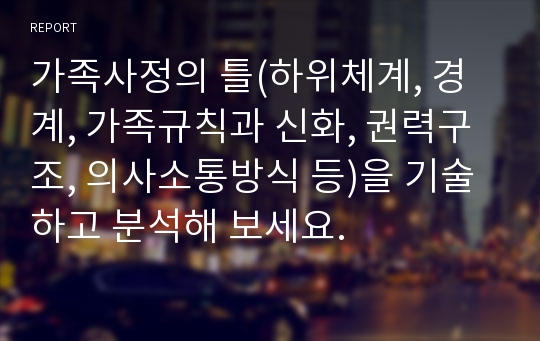 REPORT

가족사정의 틀(하위체계, 경계, 가족규칙과 신화, 권력구조, 의사소통방식 등)을 기술하고 분석해 보세요.